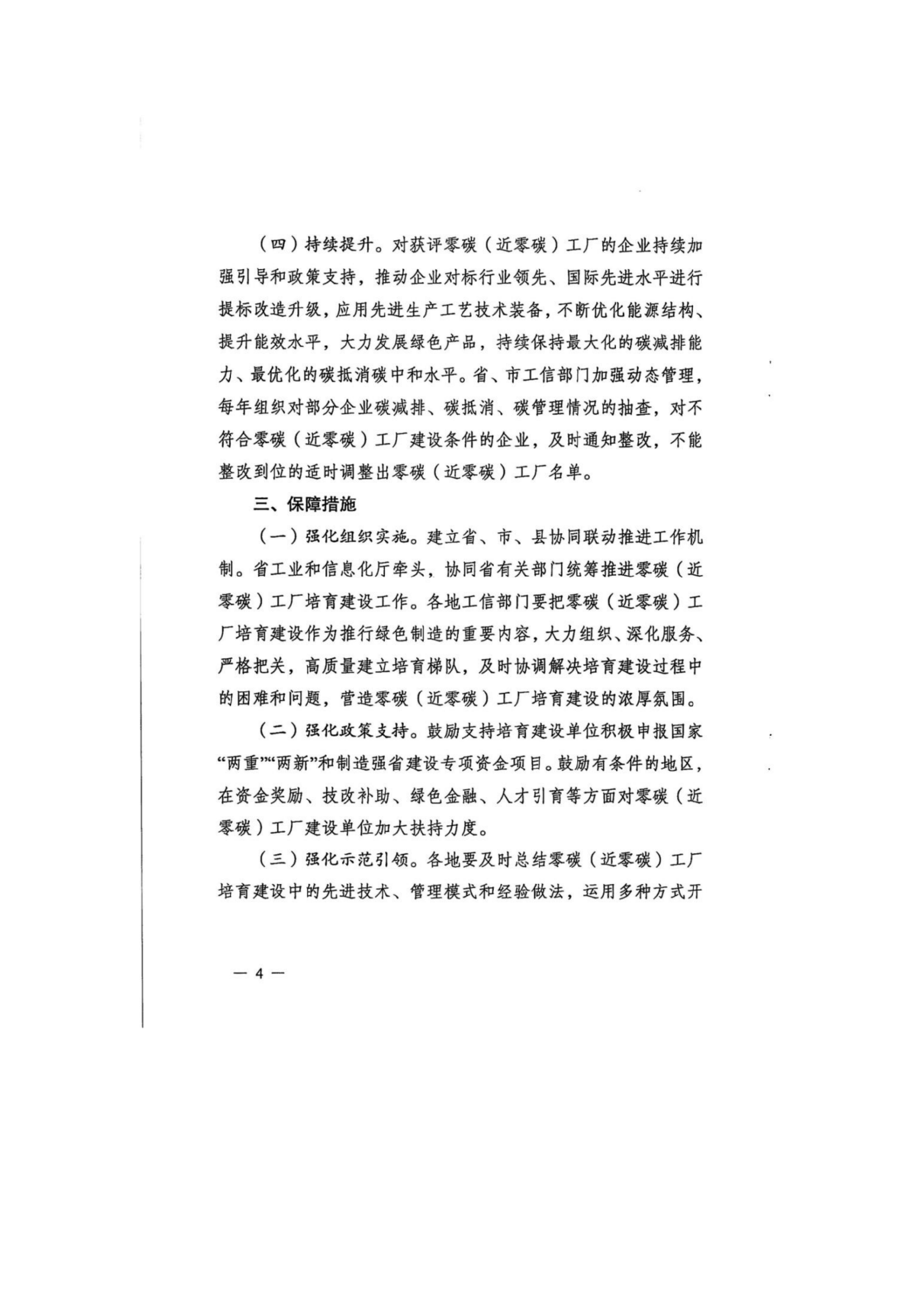 （四）持续提升。对获评零碳（近零碳）工厂的企业持续加强引导和政策支持，推动企业对标行业领先、国际先进水平进行提标改造升级，应用先进生产工艺技术装备，不断优化能源结构、提升能效水平，大力发展绿色产品，持续保持最大化的碳减排能力、最优化的碳抵消碳中和水平。省、市工信部门加强动态管理，每年组织对部分企业碳减排、碳抵消、碳管理情况的抽查，对不符合零碳（近零碳）工厂建设条件的企业，及时通知整改，不能整改到位的适时调整出零碳（近零碳）工厂名单。

三、保障措施

（一）强化组织实施。建立省、市、县协同联动推进工作机制。省工业和信息化厅牵头，协同省有关部门统筹推进零碳（近零碳）工厂培育建设工作。各地工信部门要把零碳（近零碳）工厂培育建设作为推行绿色制造的重要内容，大力组织、深化服务、严格把关，高质量建立培育梯队，及时协调解决培育建设过程中的困难和问题，营造零碳（近零碳）工厂培育建设的浓厚氛围。

（二）强化政策支持。鼓励支持培育建设单位积极申报国家“两重”“两新”和制造强省建设专项资金项目。鼓励有条件的地区，在资金奖励、技改补助、绿色金融、人才引育等方面对零碳（近零碳）工厂建设单位加大扶持力度。

（三）强化示范引领。各地要及时总结零碳（近零碳）工厂培育建设中的先进技术、管理模式和经验做法，运用多种方式开

— 4 —